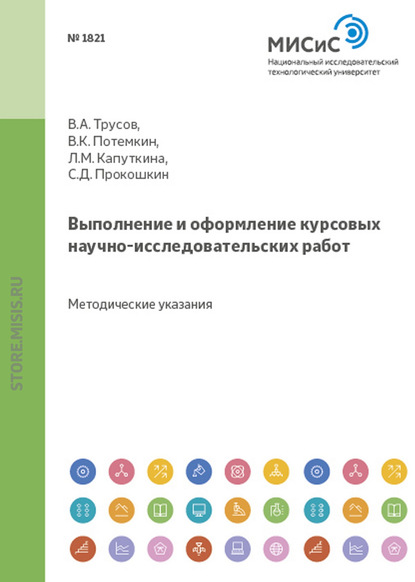 № 1821

МИСиС
Национальный исследовательский технологический университет

В.А. Трусов,
В.К. Потемкин,
Л.М. Капуткина,
С.Д. Прокошкин

Выполнение и оформление курсовых научно-исследовательских работ

Методические указания

STORE.MISIS.RU